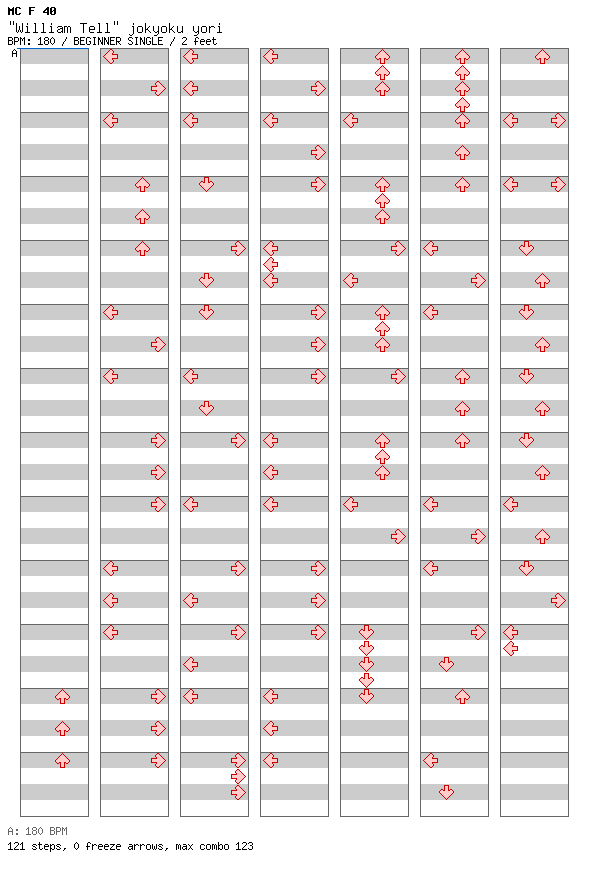 MC F 40
"William Tell" jokyoku yori
BPM: 180 / BEGINNER SINGLE / 2 feet
A

A: 180 BPM
121 steps, 0 freeze arrows, max combo 123